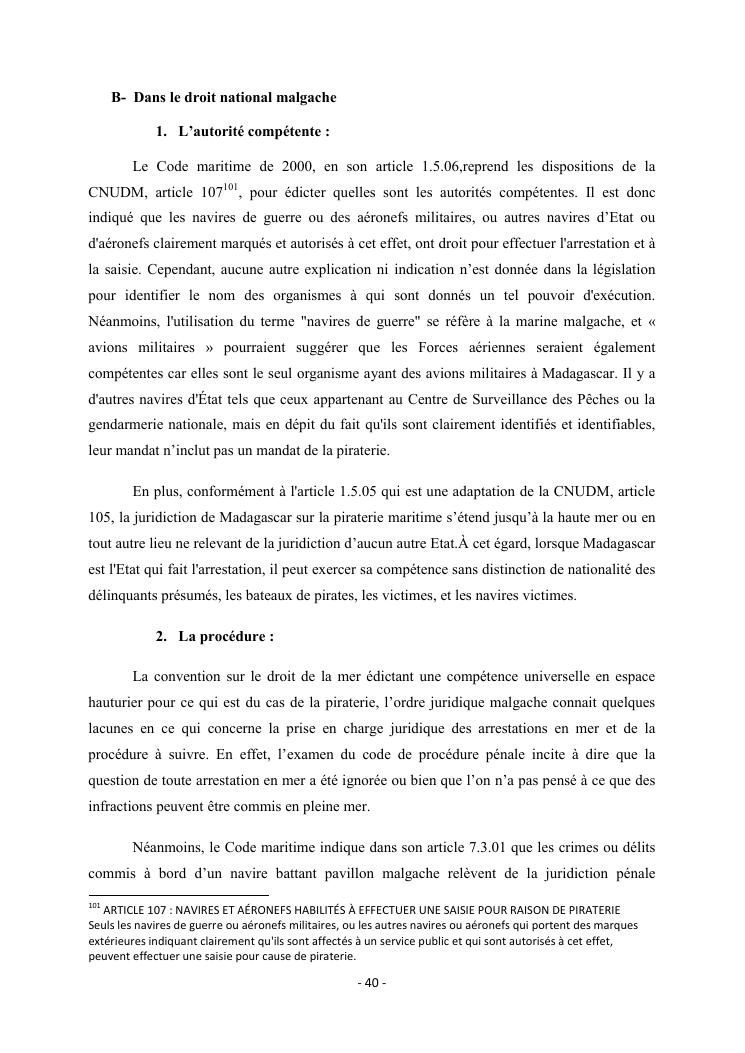 B- Dans le droit national malgache

1. L'autorité compétente :

Le Code maritime de 2000, en son article 1.5.06,reprend les dispositions de la CNUDM, article 107$^{101}$, pour édicter quelles sont les autorités compétentes. Il est donc indiqué que les navires de guerre ou des aéronefs militaires, ou autres navires d'Etat ou d'aéronefs clairement marqués et autorisés à cet effet, ont droit pour effectuer l'arrestation et à la saisie. Cependant, aucune autre explication ni indication n'est donnée dans la législation pour identifier le nom des organismes à qui sont donnés un tel pouvoir d'exécution. Néanmoins, l'utilisation du terme "navires de guerre" se réfère à la marine malgache, et « avions militaires » pourraient suggérer que les Forces aériennes seraient également compétentes car elles sont le seul organisme ayant des avions militaires à Madagascar. Il y a d'autres navires d'État tels que ceux appartenant au Centre de Surveillance des Pêches ou la gendarmerie nationale, mais en dépit du fait qu'ils sont clairement identifiés et identifiables, leur mandat n'inclut pas un mandat de la piraterie.

En plus, conformément à l'article 1.5.05 qui est une adaptation de la CNUDM, article 105, la juridiction de Madagascar sur la piraterie maritime s'étend jusqu'à la haute mer ou en tout autre lieu ne relevant de la juridiction d'aucun autre Etat.À cet égard, lorsque Madagascar est l'Etat qui fait l'arrestation, il peut exercer sa compétence sans distinction de nationalité des délinquants présumés, les bateaux de pirates, les victimes, et les navires victimes.

2. La procédure :

La convention sur le droit de la mer édictant une compétence universelle en espace hauturier pour ce qui est du cas de la piraterie, l'ordre juridique malgache connait quelques lacunes en ce qui concerne la prise en charge juridique des arrestations en mer et de la procédure à suivre. En effet, l'examen du code de procédure pénale incite à dire que la question de toute arrestation en mer a été ignorée ou bien que l'on n'a pas pensé à ce que des infractions peuvent être commis en pleine mer.

Néanmoins, le Code maritime indique dans son article 7.3.01 que les crimes ou délits commis à bord d'un navire battant pavillon malgache relèvent de la juridiction pénale

$^{101}$ ARTICLE 107 : NAVIRES ET AÉRONEFS HABILITÉS À EFFECTUER UNE SAISIE POUR RAISON DE PIRATERIE
Seuls les navires de guerre ou aéronefs militaires, ou les autres navires ou aéronefs qui portent des marques extérieures indiquant clairement qu'ils sont affectés à un service public et qui sont autorisés à cet effet, peuvent effectuer une saisie pour cause de piraterie.

- 40 -